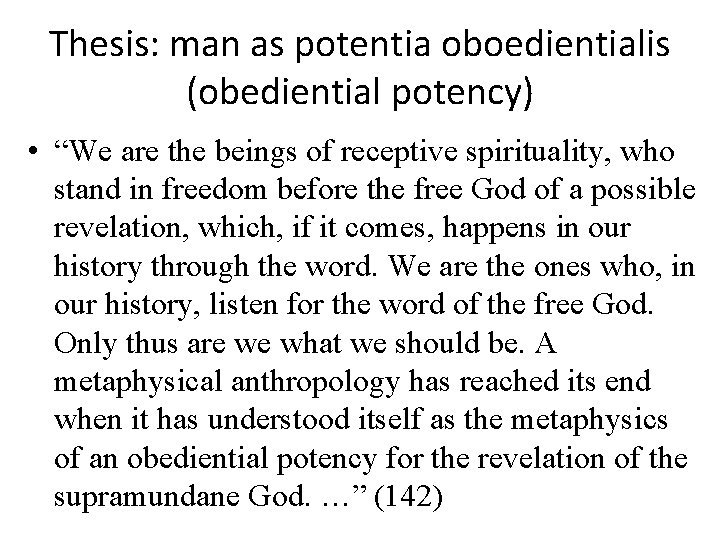 Thesis: man as potentia oboedientialis (obediential potency)

• "We are the beings of receptive spirituality, who stand in freedom before the free God of a possible revelation, which, if it comes, happens in our history through the word. We are the ones who, in our history, listen for the word of the free God. Only thus are we what we should be. A metaphysical anthropology has reached its end when it has understood itself as the metaphysics of an obediential potency for the revelation of the supramundane God. …" (142)